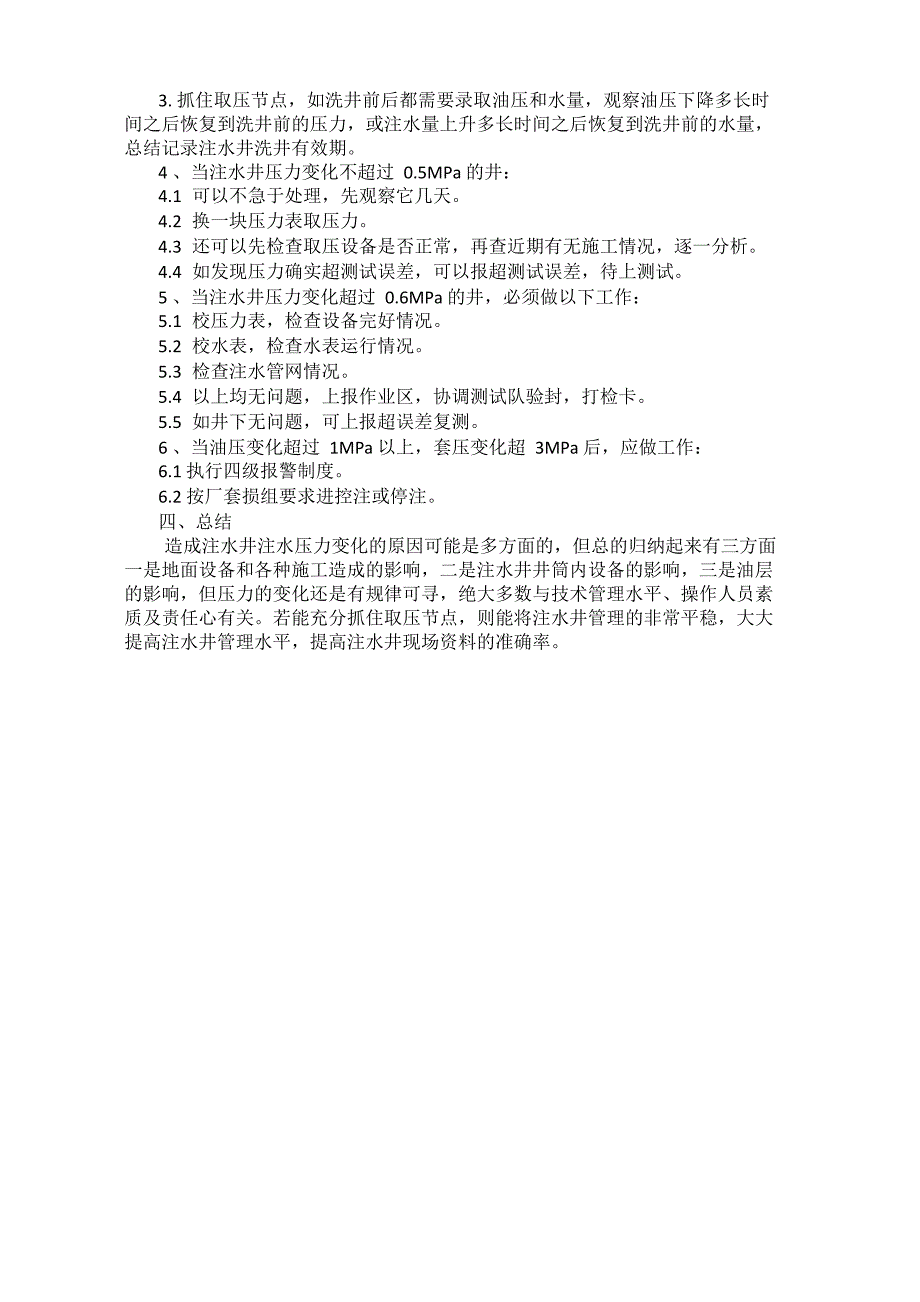 3. 抓住取压节点，如洗井前后都需要录取油压和水量，观察油压下降多长时间之后恢复到洗井前的压力，或注水量上升多长时间之后恢复到洗井前的水量，总结记录注水井洗井有效期。

4 、当注水井压力变化不超过 0.5MPa 的井：

4.1 可以不急于处理，先观察它几天。

4.2 换一块压力表取压力。

4.3 还可以先检查取压设备是否正常，再查近期有无施工情况，逐一分析。

4.4 如发现压力确实超测试误差，可以报超测试误差，待上测试。

5 、当注水井压力变化超过 0.6MPa 的井，必须做以下工作：

5.1 校压力表，检查设备完好情况。

5.2 校水表，检查水表运行情况。

5.3 检查注水管网情况。

5.4 以上均无问题，上报作业区，协调测试队验封，打检卡。

5.5 如井下无问题，可上报超误差复测。

6 、当油压变化超过 1MPa 以上，套压变化超 3MPa 后，应做工作：

6.1 执行四级报警制度。

6.2 按厂套损组要求进控注或停注。

四、总结

造成注水井注水压力变化的原因可能是多方面的，但总的归纳起来有三方面一是地面设备和各种施工造成的影响，二是注水井井筒内设备的影响，三是油层的影响，但压力的变化还是有规律可寻，绝大多数与技术管理水平、操作人员素质及责任心有关。若能充分抓住取压节点，则能将注水井管理的非常平稳，大大提高注水井管理水平，提高注水井现场资料的准确率。